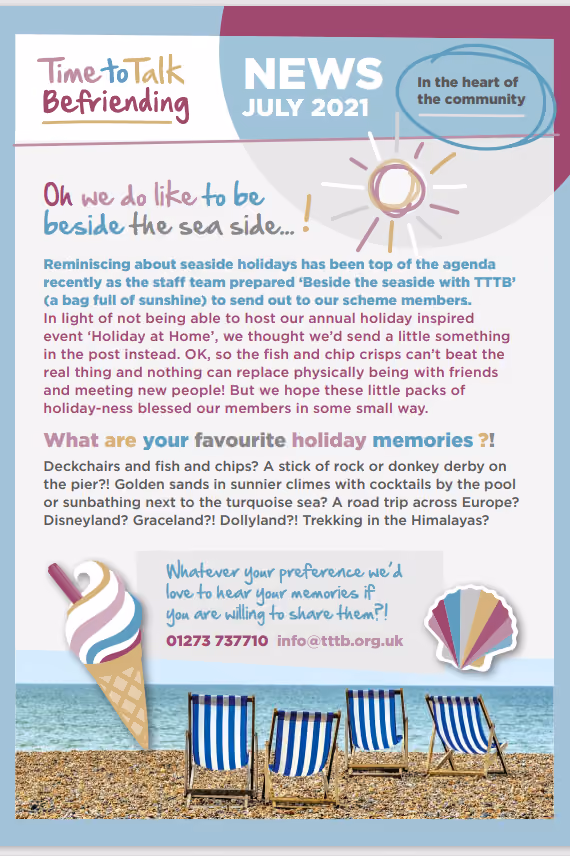 Time to Talk Befriending

NEWS
JULY 2021

In the heart of the community

Oh we do like to be beside the sea side...!

Reminiscing about seaside holidays has been top of the agenda recently as the staff team prepared 'Beside the seaside with TTTB' (a bag full of sunshine) to send out to our scheme members. In light of not being able to host our annual holiday inspired event 'Holiday at Home', we thought we'd send a little something in the post instead. OK, so the fish and chip crisps can't beat the real thing and nothing can replace physically being with friends and meeting new people! But we hope these little packs of holiday-ness blessed our members in some small way.

What are your favourite holiday memories ?!

Deckchairs and fish and chips? A stick of rock or donkey derby on the pier?! Golden sands in sunnier climes with cocktails by the pool or sunbathing next to the turquoise sea? A road trip across Europe? Disneyland? Graceland?! Dollyland?! Trekking in the Himalayas?

Whatever your preference we'd love to hear your memories if you are willing to share them?!

01273 737710 info@tttb.org.uk